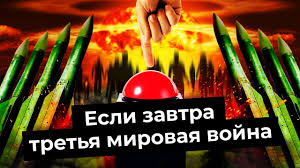 Если завтра
третья мировая война